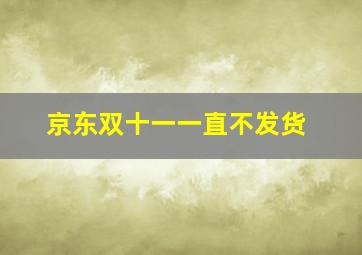 京东双十一一直不发货